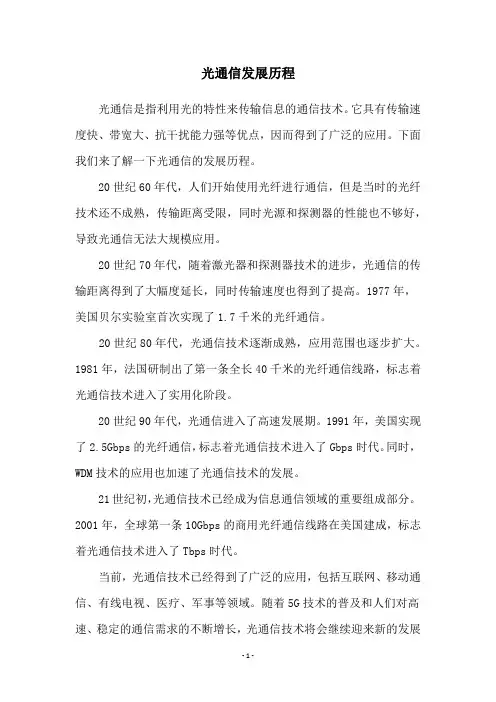 光通信发展历程

光通信是指利用光的特性来传输信息的通信技术。它具有传输速度快、带宽大、抗干扰能力强等优点，因而得到了广泛的应用。下面我们来了解一下光通信的发展历程。

20世纪60年代，人们开始使用光纤进行通信，但是当时的光纤技术还不成熟，传输距离受限，同时光源和探测器的性能也不够好，导致光通信无法大规模应用。

20世纪70年代，随着激光器和探测器技术的进步，光通信的传输距离得到了大幅度延长，同时传输速度也得到了提高。1977年，美国贝尔实验室首次实现了1.7千米的光纤通信。

20世纪80年代，光通信技术逐渐成熟，应用范围也逐步扩大。1981年，法国研制出了第一条全长40千米的光纤通信线路，标志着光通信技术进入了实用化阶段。

20世纪90年代，光通信进入了高速发展期。1991年，美国实现了2.5Gbps的光纤通信，标志着光通信技术进入了Gbps时代。同时，WDM技术的应用也加速了光通信技术的发展。

21世纪初，光通信技术已经成为信息通信领域的重要组成部分。2001年，全球第一条10Gbps的商用光纤通信线路在美国建成，标志着光通信技术进入了Tbps时代。

当前，光通信技术已经得到了广泛的应用，包括互联网、移动通信、有线电视、医疗、军事等领域。随着5G技术的普及和人们对高速、稳定的通信需求的不断增长，光通信技术将会继续迎来新的发展

-1-